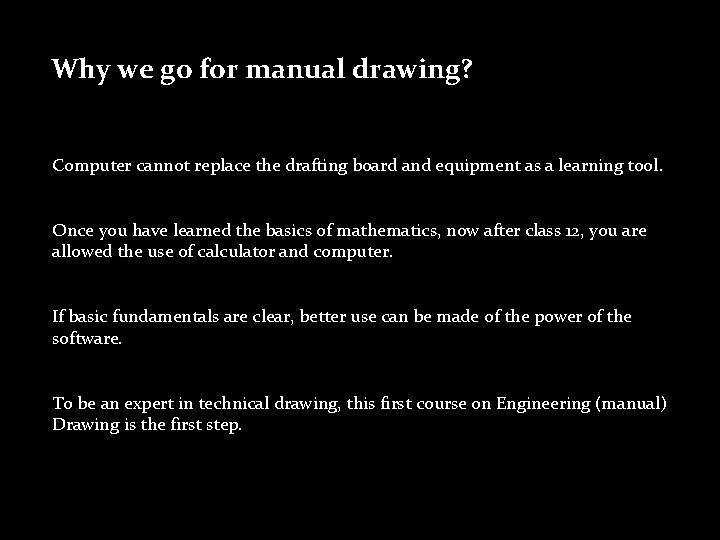 Why we go for manual drawing?

Computer cannot replace the drafting board and equipment as a learning tool.

Once you have learned the basics of mathematics, now after class 12, you are allowed the use of calculator and computer.

If basic fundamentals are clear, better use can be made of the power of the software.

To be an expert in technical drawing, this first course on Engineering (manual) Drawing is the first step.